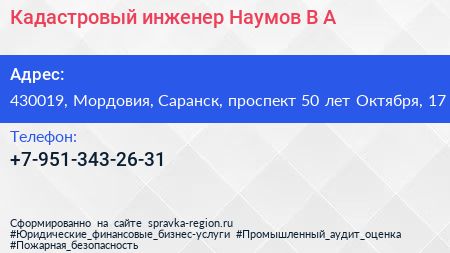 Кадастровый инженер Наумов В А

Адрес:
430019, Мордовия, Саранск, проспект 50 лет Октября, 17

Телефон:
+7-951-343-26-31

Сформированно на сайте spravka-region.ru
#Юридические_финансовые_бизнес-услуги #Промышленный_аудит_оценка #Пожарная_безопасность